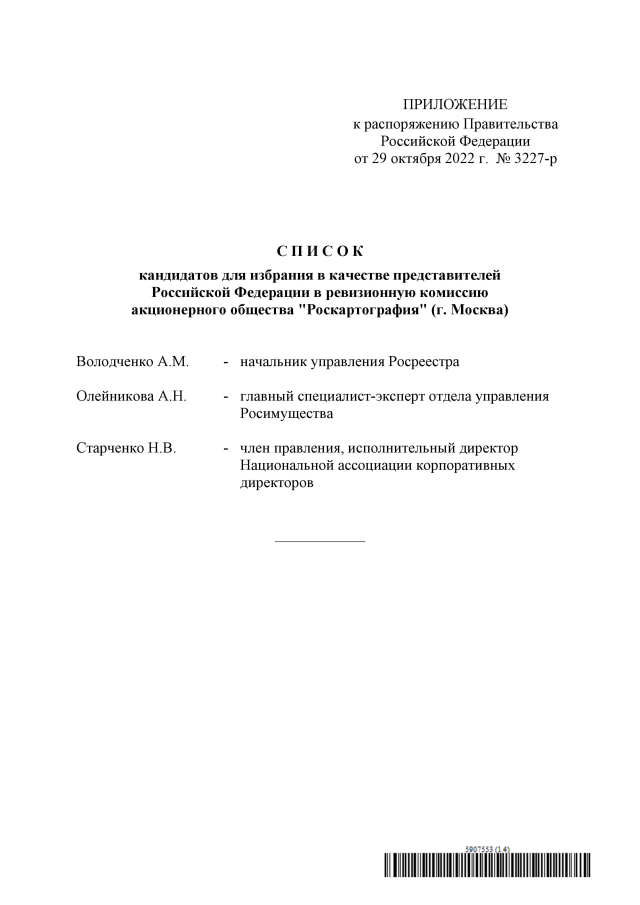 ПРИЛОЖЕНИЕ
к распоряжению Правительства
Российской Федерации
от 29 октября 2022 г. № 3227-р

С П И С О К

кандидатов для избрания в качестве представителей Российской Федерации в ревизионную комиссию акционерного общества "Роскартография" (г. Москва)

Володченко А.М. - начальник управления Росреестра

Олейникова А.Н. - главный специалист-эксперт отдела управления Росимущества

Старченко Н.В. - член правления, исполнительный директор Национальной ассоциации корпоративных директоров

5907553 (1.4)